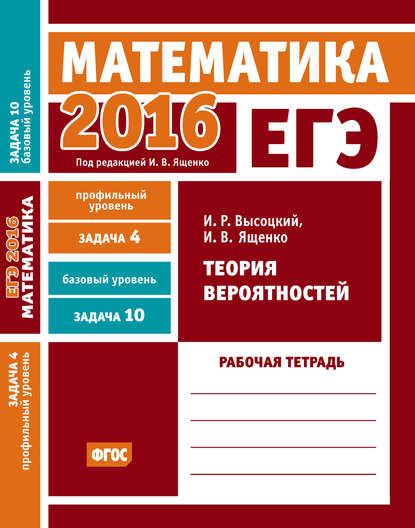 ЗАДАЧА 10
базовый уровень

ЕГЭ 2016
МАТЕМАТИКА

ЗАДАЧА 4
профильный уровень

МАТЕМАТИКА

2016

ЕГЭ

Под редакцией И. В. Ященко

профильный уровень

ЗАДАЧА 4

базовый уровень

ЗАДАЧА 10

И. Р. Высоцкий,
И. В. Ященко

ТЕОРИЯ ВЕРОЯТНОСТЕЙ

РАБОЧАЯ ТЕТРАДЬ

ФГОС